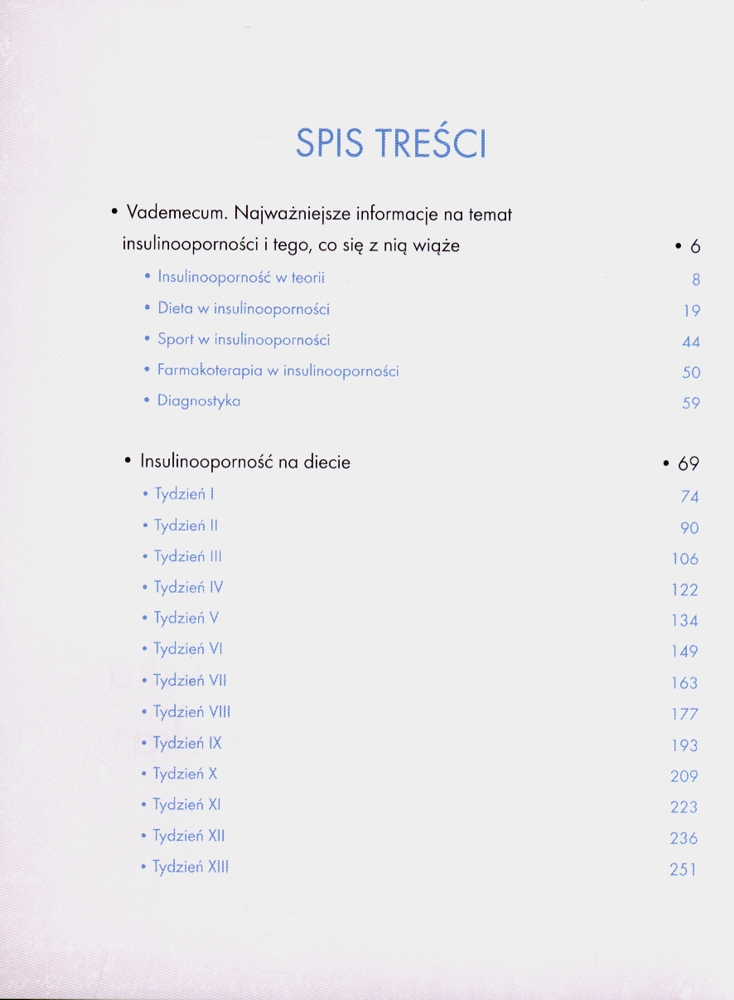 SPIS TREŚCI

• Vademecum. Najważniejsze informacje na temat insulinooporności i tego, co się z nią wiąże • 6
• Insulinooporność w teorii 8
• Dieta w insulinooporności 19
• Sport w insulinooporności 44
• Farmakoterapia w insulinooporności 50
• Diagnostyka 59

• Insulinooporność na diecie • 69
• Tydzień I 74
• Tydzień II 90
• Tydzień III 106
• Tydzień IV 122
• Tydzień V 134
• Tydzień VI 149
• Tydzień VII 163
• Tydzień VIII 177
• Tydzień IX 193
• Tydzień X 209
• Tydzień XI 223
• Tydzień XII 236
• Tydzień XIII 251